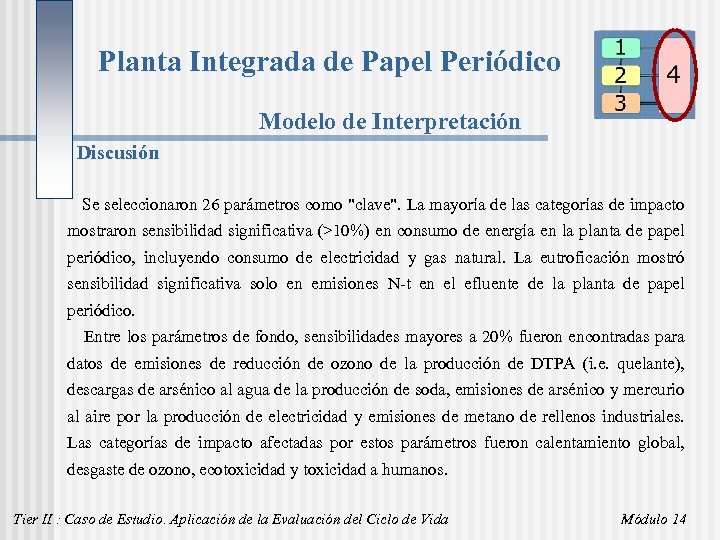 Planta Integrada de Papel Periódico

1
2
3
4

Modelo de Interpretación

Discusión

Se seleccionaron 26 parámetros como "clave". La mayoría de las categorías de impacto mostraron sensibilidad significativa (>10%) en consumo de energía en la planta de papel periódico, incluyendo consumo de electricidad y gas natural. La eutroficación mostró sensibilidad significativa solo en emisiones N-t en el efluente de la planta de papel periódico.

Entre los parámetros de fondo, sensibilidades mayores a 20% fueron encontradas para datos de emisiones de reducción de ozono de la producción de DTPA (i.e. quelante), descargas de arsénico al agua de la producción de soda, emisiones de arsénico y mercurio al aire por la producción de electricidad y emisiones de metano de rellenos industriales. Las categorías de impacto afectadas por estos parámetros fueron calentamiento global, desgaste de ozono, ecotoxicidad y toxicidad a humanos.

Tier II : Caso de Estudio. Aplicación de la Evaluación del Ciclo de Vida

Módulo 14